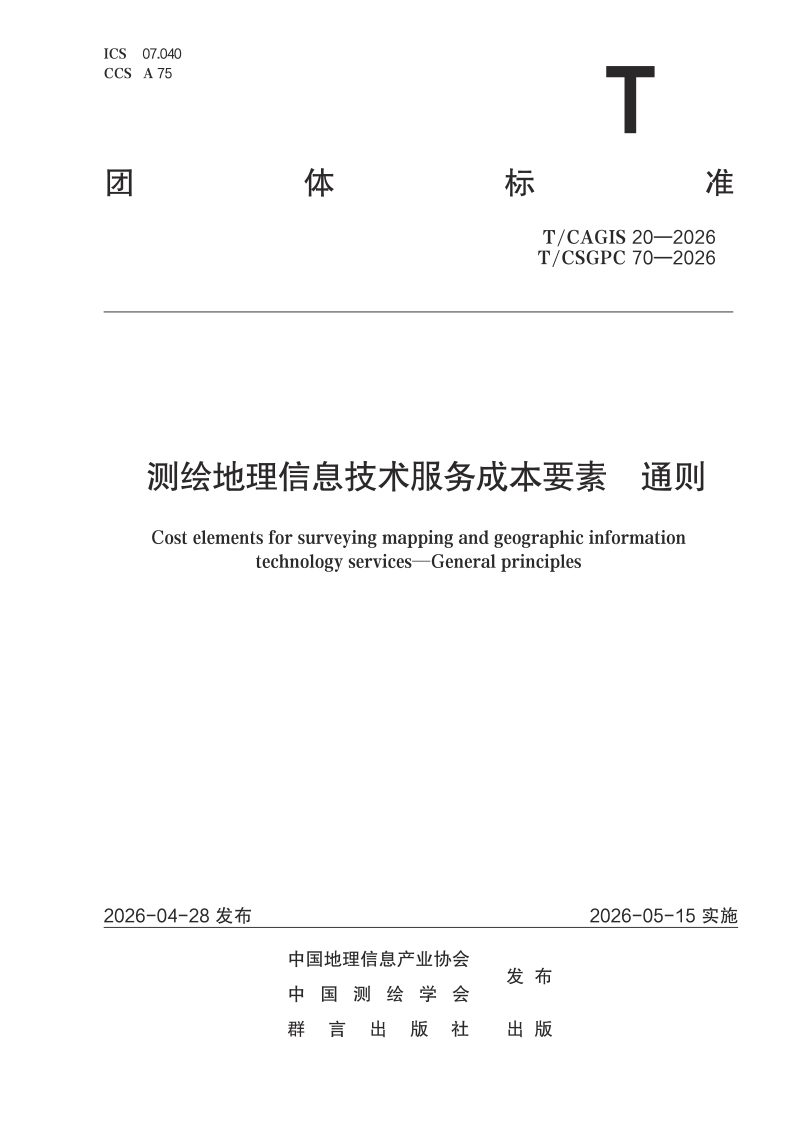 ICS 07.040
CCS A 75

T

团 体 标 准

T/CAGIS 20—2026
T/CSGPC 70—2026

测绘地理信息技术服务成本要素 通则

Cost elements for surveying mapping and geographic information technology services—General principles

2026-04-28 发布

2026-05-15 实施

中国地理信息产业协会
中 国 测 绘 学 会
发 布

群 言 出 版 社
出 版